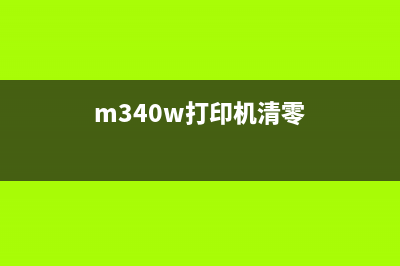 m340w打印机清零